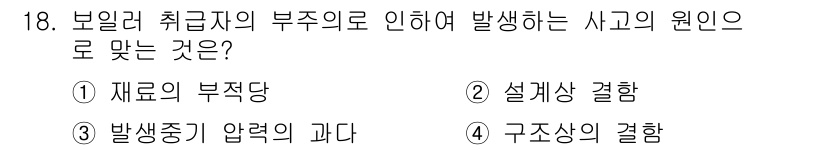 18. 보일러 취급자의 부주의로 인하여 발생하는 사고의 원인으로 맞는 것은?

① 재료의 부적당 ② 설계상 결함

③ 발생증기 압력의 과다 ④ 구조상의 결함